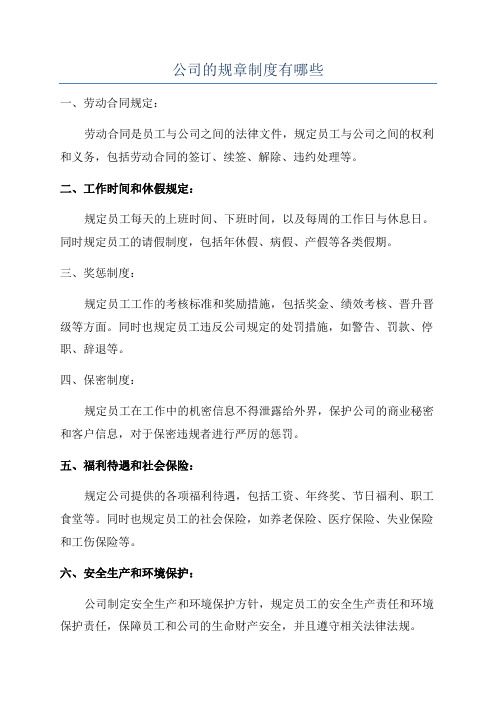 公司的规章制度有哪些

一、劳动合同规定：

劳动合同是员工与公司之间的法律文件，规定员工与公司之间的权利和义务，包括劳动合同的签订、续签、解除、违约处理等。

二、工作时间和休假规定：

规定员工每天的上班时间、下班时间，以及每周的工作日与休息日。同时规定员工的请假制度，包括年休假、病假、产假等各类假期。

三、奖惩制度：

规定员工工作的考核标准和奖励措施，包括奖金、绩效考核、晋升晋级等方面。同时也规定员工违反公司规定的处罚措施，如警告、罚款、停职、辞退等。

四、保密制度：

规定员工在工作中的机密信息不得泄露给外界，保护公司的商业秘密和客户信息，对于保密违规者进行严厉的惩罚。

五、福利待遇和社会保险：

规定公司提供的各项福利待遇，包括工资、年终奖、节日福利、职工食堂等。同时也规定员工的社会保险，如养老保险、医疗保险、失业保险和工伤保险等。

六、安全生产和环境保护：

公司制定安全生产和环境保护方针，规定员工的安全生产责任和环境保护责任，保障员工和公司的生命财产安全，并且遵守相关法律法规。